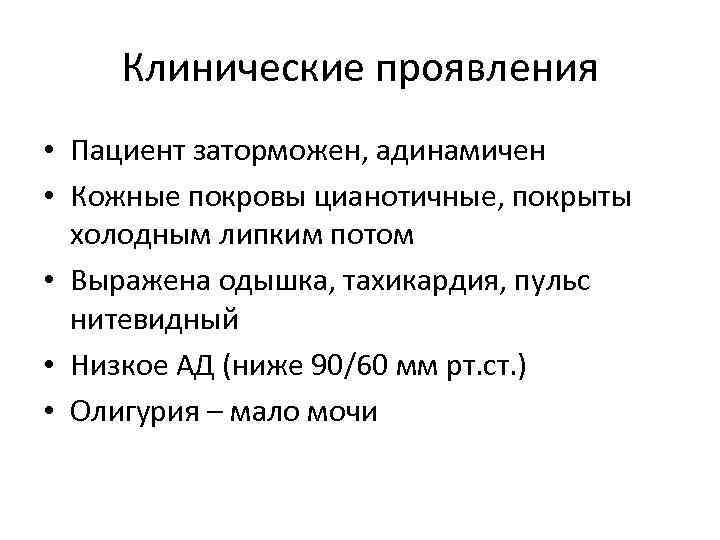 Клинические проявления

• Пациент заторможен, адинамичен
• Кожные покровы цианотичные, покрыты холодным липким потом
• Выражена одышка, тахикардия, пульс нитевидный
• Низкое АД (ниже 90/60 мм рт.ст.)
• Олигурия – мало мочи